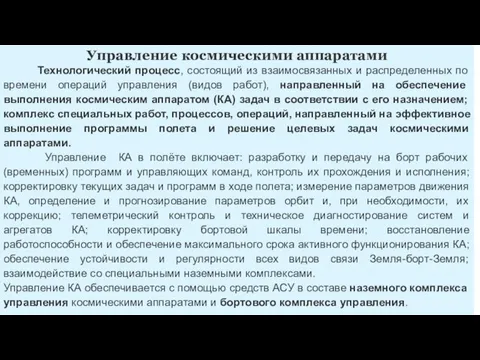 Управление космическими аппаратами

Технологический процесс, состоящий из взаимосвязанных и распределенных по времени операций управления (видов работ), направленный на обеспечение выполнения космическим аппаратом (КА) задач в соответствии с его назначением; комплекс специальных работ, процессов, операций, направленный на эффективное выполнение программы полета и решение целевых задач космическими аппаратами.

Управление КА в полёте включает: разработку и передачу на борт рабочих (временных) программ и управляющих команд, контроль их прохождения и исполнения; корректировку текущих задач и программ в ходе полета; измерение параметров движения КА, определение и прогнозирование параметров орбит и, при необходимости, их коррекцию; телеметрический контроль и техническое диагностирование систем и агрегатов КА; корректировку бортовой шкалы времени; восстановление работоспособности и обеспечение максимального срока активного функционирования КА; обеспечение устойчивости и регулярности всех видов связи Земля-борт-Земля; взаимодействие со специальными наземными комплексами.

Управление КА обеспечивается с помощью средств АСУ в составе наземного комплекса управления космическими аппаратами и бортового комплекса управления.